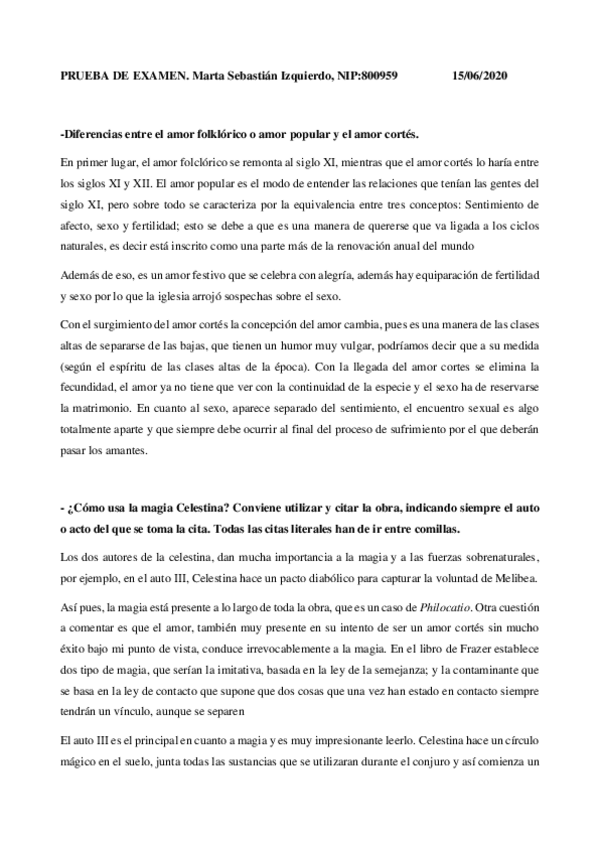 PRUEBA DE EXAMEN. Marta Sebastián Izquierdo, NIP:800959 15/06/2020

-Diferencias entre el amor folklórico o amor popular y el amor cortés.

En primer lugar, el amor folclórico se remonta al siglo XI, mientras que el amor cortés lo haría entre los siglos XI y XII. El amor popular es el modo de entender las relaciones que tenían las gentes del siglo XI, pero sobre todo se caracteriza por la equivalencia entre tres conceptos: Sentimiento de afecto, sexo y fertilidad; esto se debe a que es una manera de quererse que va ligada a los ciclos naturales, es decir está inscrito como una parte más de la renovación anual del mundo

Además de eso, es un amor festivo que se celebra con alegría, además hay equiparación de fertilidad y sexo por lo que la iglesia arrojó sospechas sobre el sexo.

Con el surgimiento del amor cortés la concepción del amor cambia, pues es una manera de las clases altas de separarse de las bajas, que tienen un humor muy vulgar, podríamos decir que a su medida (según el espíritu de las clases altas de la época). Con la llegada del amor cortes se elimina la fecundidad, el amor ya no tiene que ver con la continuidad de la especie y el sexo ha de reservarse la matrimonio. En cuanto al sexo, aparece separado del sentimiento, el encuentro sexual es algo totalmente aparte y que siempre debe ocurrir al final del proceso de sufrimiento por el que deberán pasar los amantes.

- ¿Cómo usa la magia Celestina? Conviene utilizar y citar la obra, indicando siempre el auto o acto del que se toma la cita. Todas las citas literales han de ir entre comillas.

Los dos autores de la celestina, dan mucha importancia a la magia y a las fuerzas sobrenaturales, por ejemplo, en el auto III, Celestina hace un pacto diabólico para capturar la voluntad de Melibea.

Así pues, la magia está presente a lo largo de toda la obra, que es un caso de Philocatio. Otra cuestión a comentar es que el amor, también muy presente en su intento de ser un amor cortés sin mucho éxito bajo mi punto de vista, conduce irrevocablemente a la magia. En el libro de Frazer establece dos tipo de magia, que serían la imitativa, basada en la ley de la semejanza; y la contaminante que se basa en la ley de contacto que supone que dos cosas que una vez han estado en contacto siempre tendrán un vínculo, aunque se separen

El auto III es el principal en cuanto a magia y es muy impresionante leerlo. Celestina hace un círculo mágico en el suelo, junta todas las sustancias que se utilizaran durante el conjuro y así comienza un